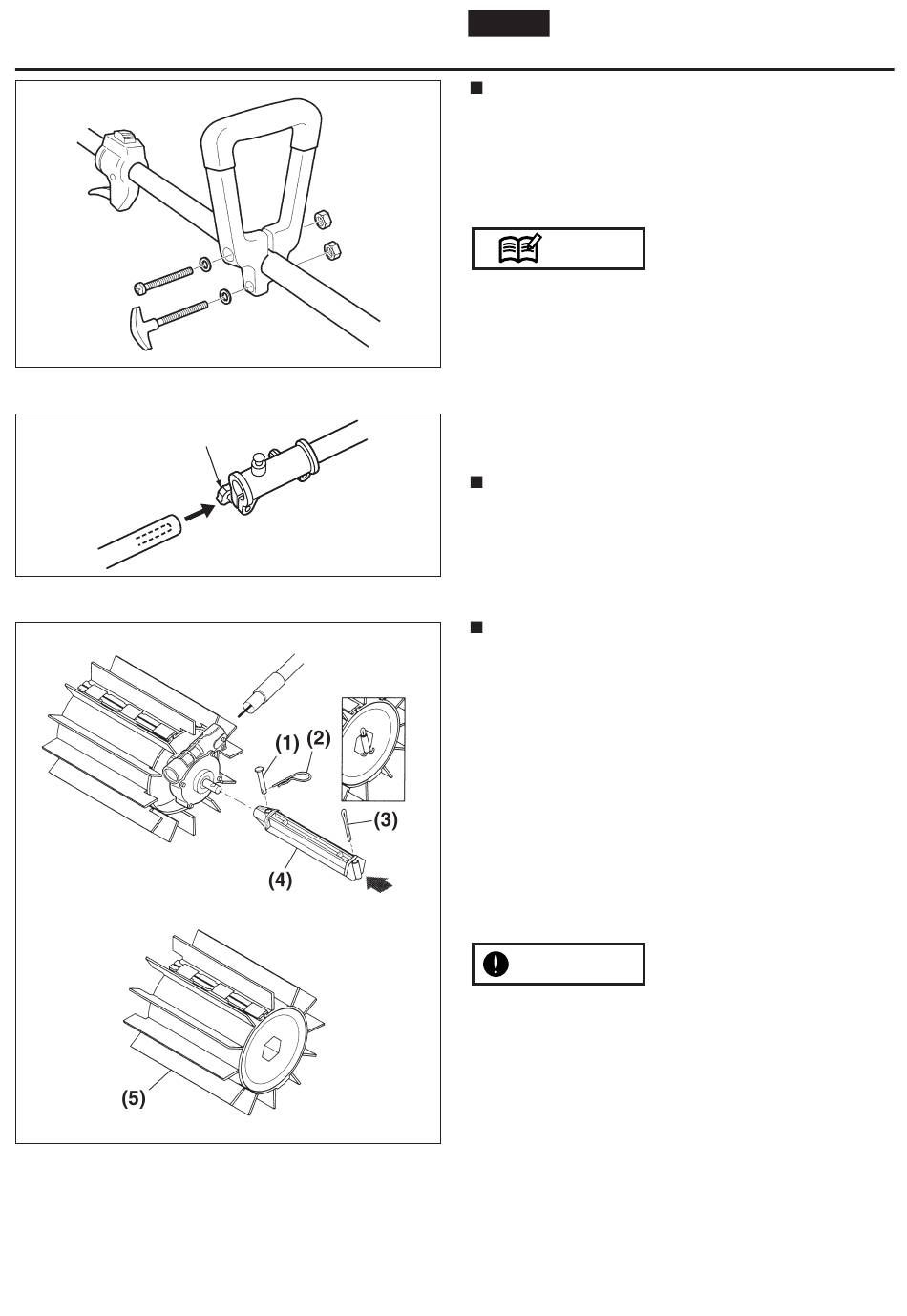 (1)
(2)
(3)
(4)
(5)